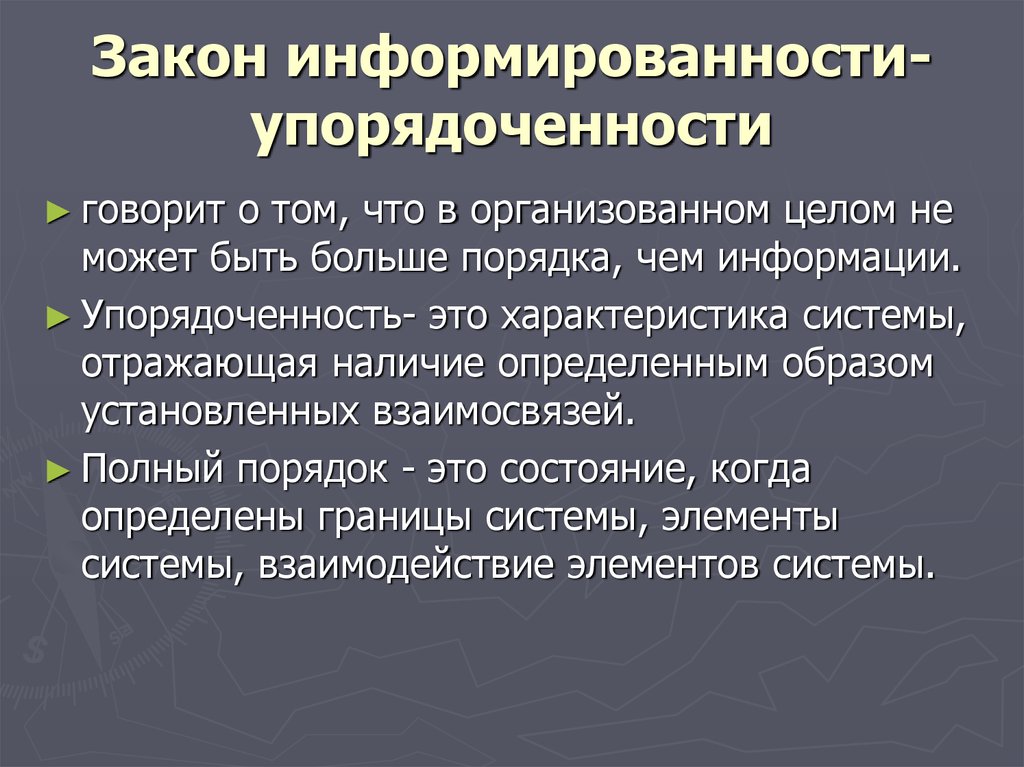 Закон информированности-упорядоченности

► говорит о том, что в организованном целом не может быть больше порядка, чем информации.

► Упорядоченность- это характеристика системы, отражающая наличие определенным образом установленных взаимосвязей.

► Полный порядок - это состояние, когда определены границы системы, элементы системы, взаимодействие элементов системы.